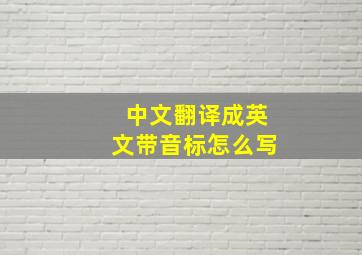 中文翻译成英文带音标怎么写